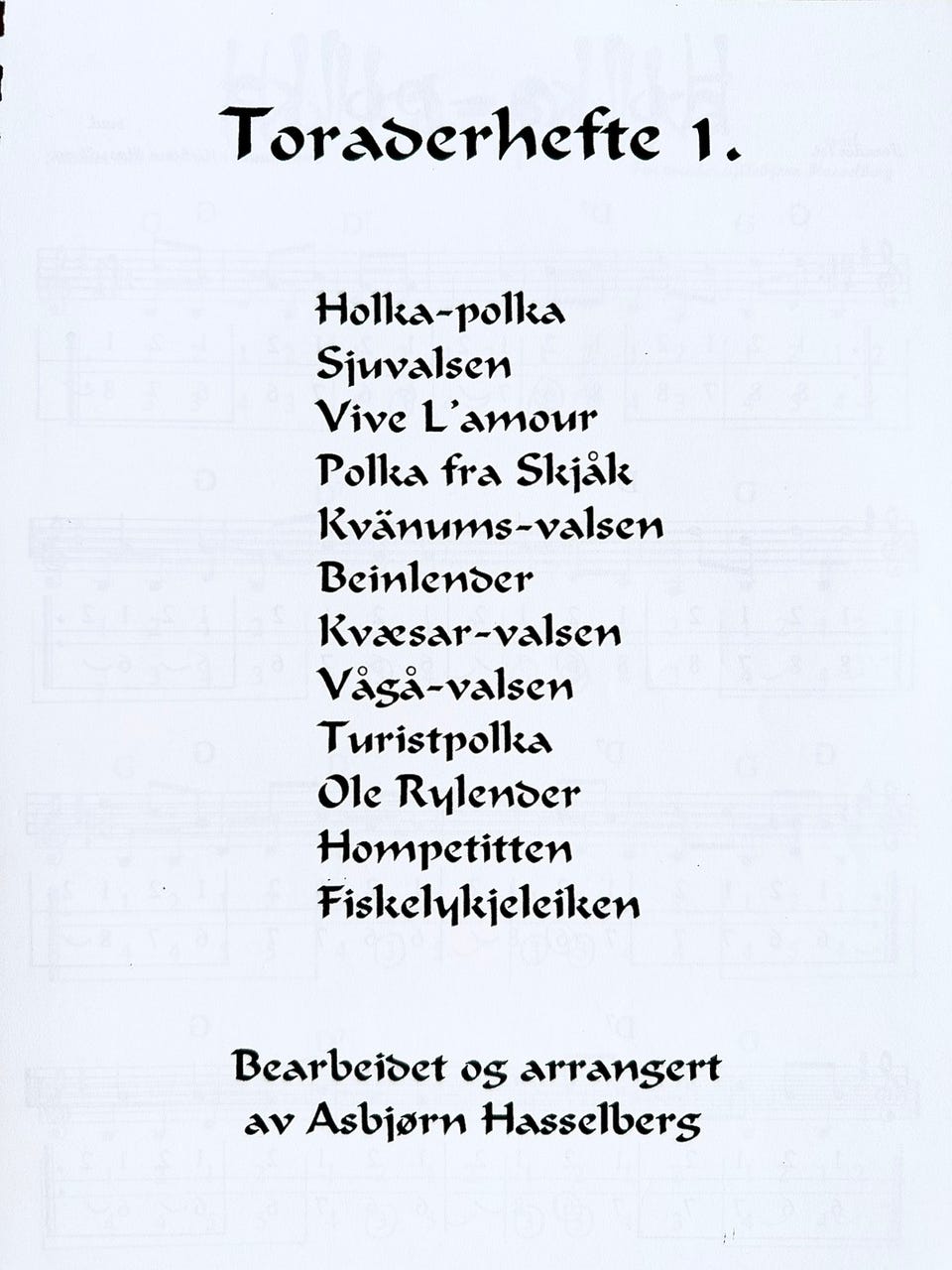 Toraderhefte 1.

Holka-polka
Sjuvalsen
Vive L'amour
Polka fra Skjåk
Kvänums-valsen
Beinlender
Kvæsar-valsen
Vågå-valsen
Turistpolka
Ole Rylender
Hompetitten
Fiskelykjeleiken

Bearbeidet og arrangert
av Asbjørn Hasselberg